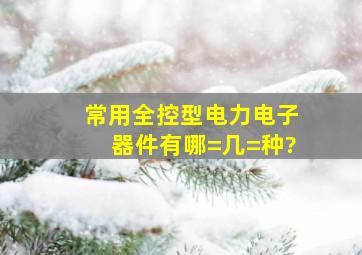 常用全控型电力电子器件有哪=几=种?